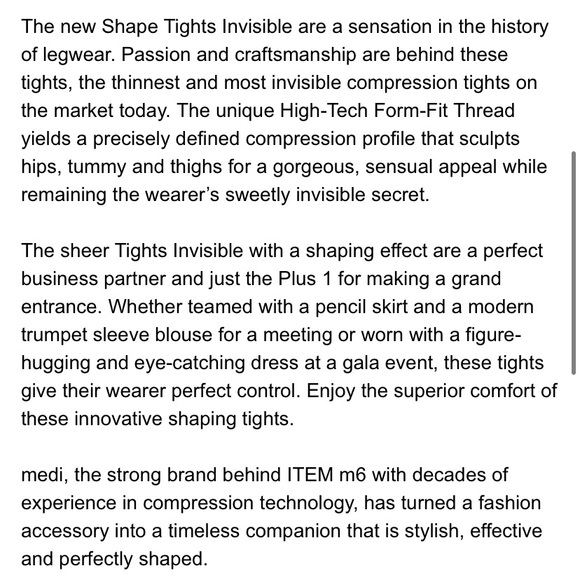 The new Shape Tights Invisible are a sensation in the history of legwear. Passion and craftsmanship are behind these tights, the thinnest and most invisible compression tights on the market today. The unique High-Tech Form-Fit Thread yields a precisely defined compression profile that sculpts hips, tummy and thighs for a gorgeous, sensual appeal while remaining the wearer's sweetly invisible secret.

The sheer Tights Invisible with a shaping effect are a perfect business partner and just the Plus 1 for making a grand entrance. Whether teamed with a pencil skirt and a modern trumpet sleeve blouse for a meeting or worn with a figure-hugging and eye-catching dress at a gala event, these tights give their wearer perfect control. Enjoy the superior comfort of these innovative shaping tights.

medi, the strong brand behind ITEM m6 with decades of experience in compression technology, has turned a fashion accessory into a timeless companion that is stylish, effective and perfectly shaped.